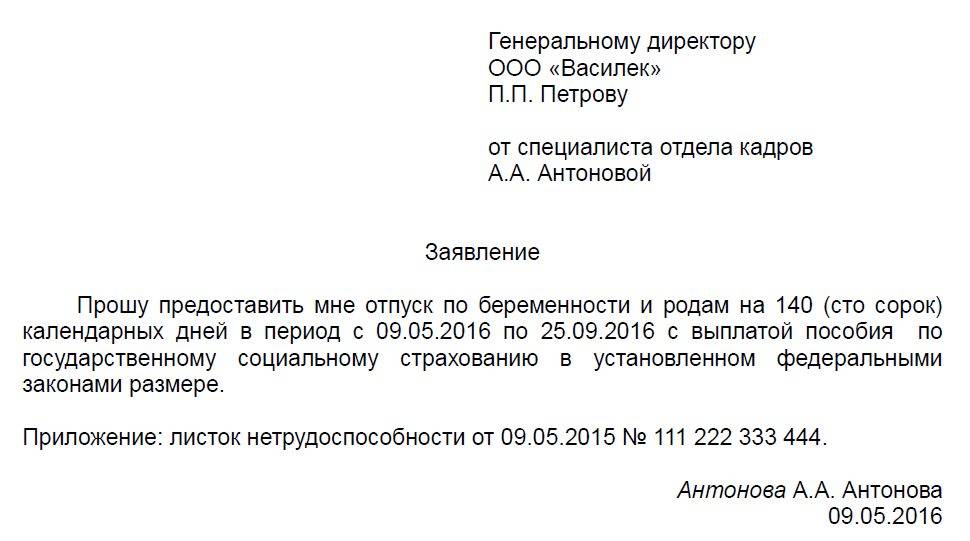 Генеральному директору
ООО «Василек»
П.П. Петрову

от специалиста отдела кадров
А.А. Антоновой

Заявление

Прошу предоставить мне отпуск по беременности и родам на 140 (сто сорок) календарных дней в период с 09.05.2016 по 25.09.2016 с выплатой пособия по государственному социальному страхованию в установленном федеральными законами размере.

Приложение: листок нетрудоспособности от 09.05.2015 № 111 222 333 444.

Антонова А.А. Антонова
09.05.2016